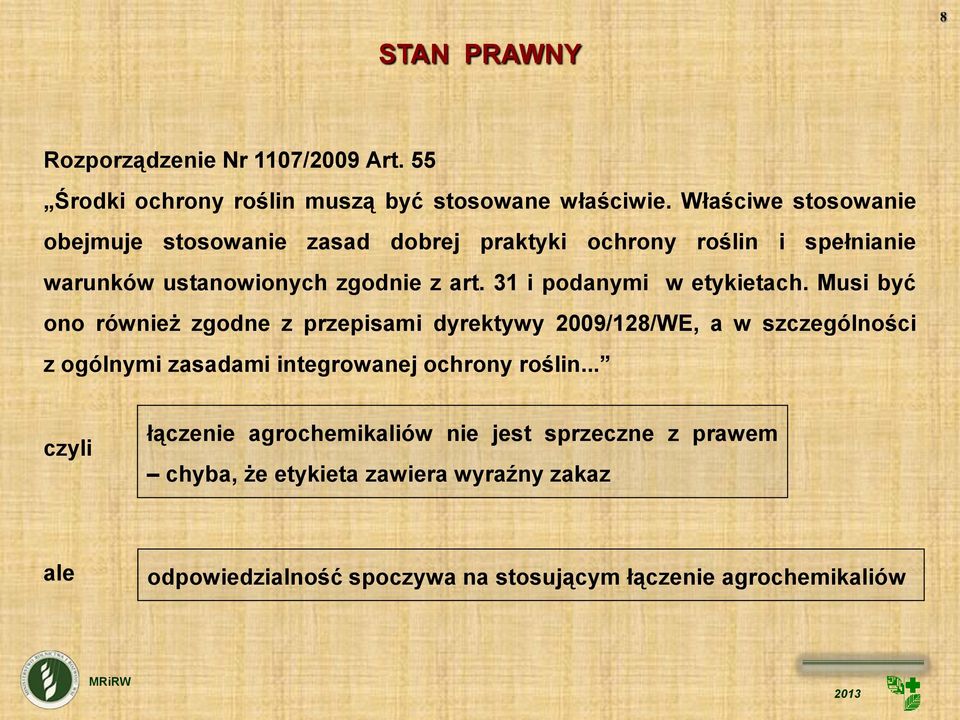 8

STAN PRAWNY

Rozporządzenie Nr 1107/2009 Art. 55

„Środki ochrony roślin muszą być stosowane właściwie. Właściwe stosowanie obejmuje stosowanie zasad dobrej praktyki ochrony roślin i spełnianie warunków ustanowionych zgodnie z art. 31 i podanymi w etykietach. Musi być ono również zgodne z przepisami dyrektywy 2009/128/WE, a w szczególności z ogólnymi zasadami integrowanej ochrony roślin...”

czyli

łączenie agrochemikaliów nie jest sprzeczne z prawem – chyba, że etykieta zawiera wyraźny zakaz

ale

odpowiedzialność spoczywa na stosującym łączenie agrochemikaliów

MRiRW

2013